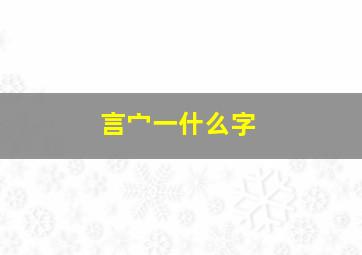 言宀一什么字